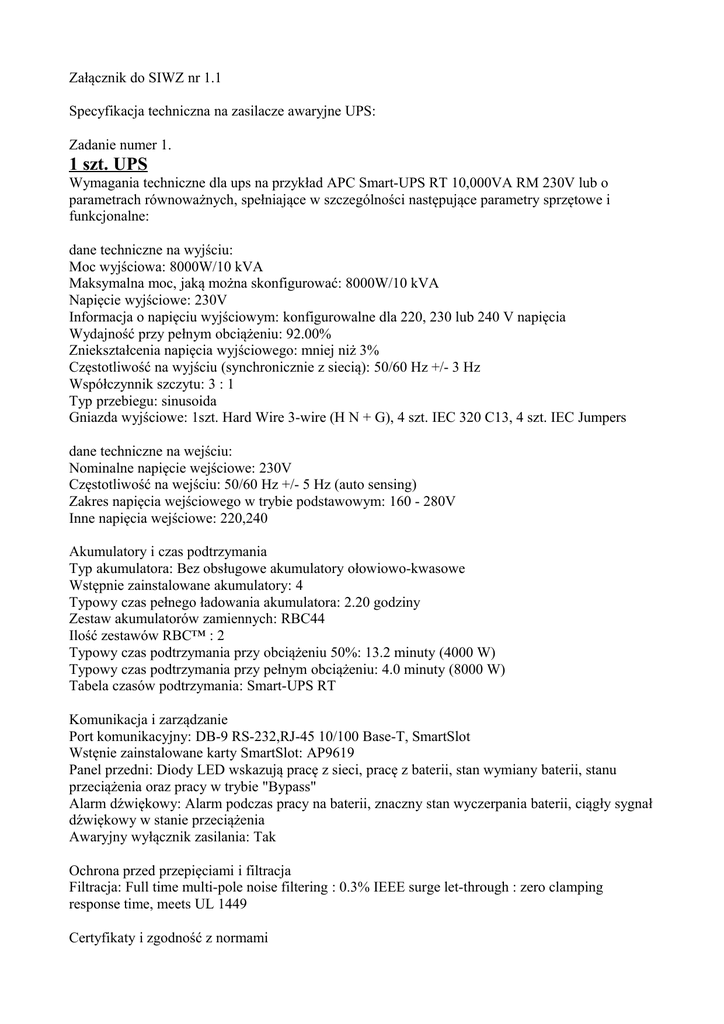 Załącznik do SIWZ nr 1.1

Specyfikacja techniczna na zasilacze awaryjne UPS:

Zadanie numer 1.
1 szt. UPS
Wymagania techniczne dla ups na przykład APC Smart-UPS RT 10,000VA RM 230V lub o parametrach równoważnych, spełniające w szczególności następujące parametry sprzętowe i funkcjonalne:

dane techniczne na wyjściu:
Moc wyjściowa: 8000W/10 kVA
Maksymalna moc, jaką można skonfigurować: 8000W/10 kVA
Napięcie wyjściowe: 230V
Informacja o napięciu wyjściowym: konfigurowalne dla 220, 230 lub 240 V napięcia
Wydajność przy pełnym obciążeniu: 92.00%
Zniekształcenia napięcia wyjściowego: mniej niż 3%
Częstotliwość na wyjściu (synchronicznie z siecią): 50/60 Hz +/- 3 Hz
Współczynnik szczytu: 3 : 1
Typ przebiegu: sinusoida
Gniazda wyjściowe: 1szt. Hard Wire 3-wire (H N + G), 4 szt. IEC 320 C13, 4 szt. IEC Jumpers

dane techniczne na wejściu:
Nominalne napięcie wejściowe: 230V
Częstotliwość na wejściu: 50/60 Hz +/- 5 Hz (auto sensing)
Zakres napięcia wejściowego w trybie podstawowym: 160 - 280V
Inne napięcia wejściowe: 220,240

Akumulatory i czas podtrzymania
Typ akumulatora: Bez obsługowe akumulatory ołowiowo-kwasowe
Wstępnie zainstalowane akumulatory: 4
Typowy czas pełnego ładowania akumulatora: 2.20 godziny
Zestaw akumulatorów zamiennych: RBC44
Ilość zestawów RBC™ : 2
Typowy czas podtrzymania przy obciążeniu 50%: 13.2 minuty (4000 W)
Typowy czas podtrzymania przy pełnym obciążeniu: 4.0 minuty (8000 W)
Tabela czasów podtrzymania: Smart-UPS RT

Komunikacja i zarządzanie
Port komunikacyjny: DB-9 RS-232,RJ-45 10/100 Base-T, SmartSlot
Wstęnie zainstalowane karty SmartSlot: AP9619
Panel przedni: Diody LED wskazują pracę z sieci, pracę z baterii, stan wymiany baterii, stanu przeciążenia oraz pracy w trybie "Bypass"
Alarm dźwiękowy: Alarm podczas pracy na baterii, znaczny stan wyczerpania baterii, ciągły sygnał dźwiękowy w stanie przeciążenia
Awaryjny wyłącznik zasilania: Tak

Ochrona przed przepięciami i filtracja
Filtracja: Full time multi-pole noise filtering : 0.3% IEEE surge let-through : zero clamping response time, meets UL 1449

Certyfikaty i zgodność z normami